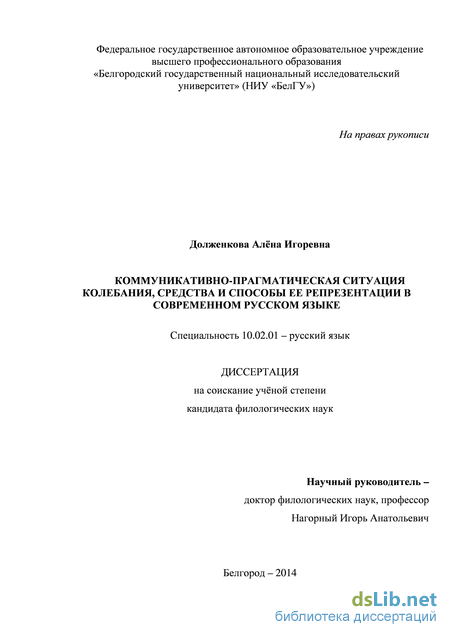 Федеральное государственное автономное образовательное учреждение высшего профессионального образования «Белгородский государственный национальный исследовательский университет» (НИУ «БелГУ»)

На правах рукописи

Долженкова Алёна Игоревна

КОММУНИКАТИВНО-ПРАГМАТИЧЕСКАЯ СИТУАЦИЯ КОЛЕБАНИЯ, СРЕДСТВА И СПОСОБЫ ЕЕ РЕПРЕЗЕНТАЦИИ В СОВРЕМЕННОМ РУССКОМ ЯЗЫКЕ

Специальность 10.02.01 – русский язык

ДИССЕРТАЦИЯ
на соискание учёной степени
кандидата филологических наук

Научный руководитель –
доктор филологических наук, профессор
Нагорный Игорь Анатольевич

Белгород – 2014

dsLib.net
библиотека диссертаций